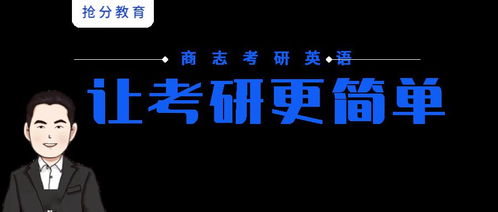 抢分教育

商志考研英语

让考研更简单